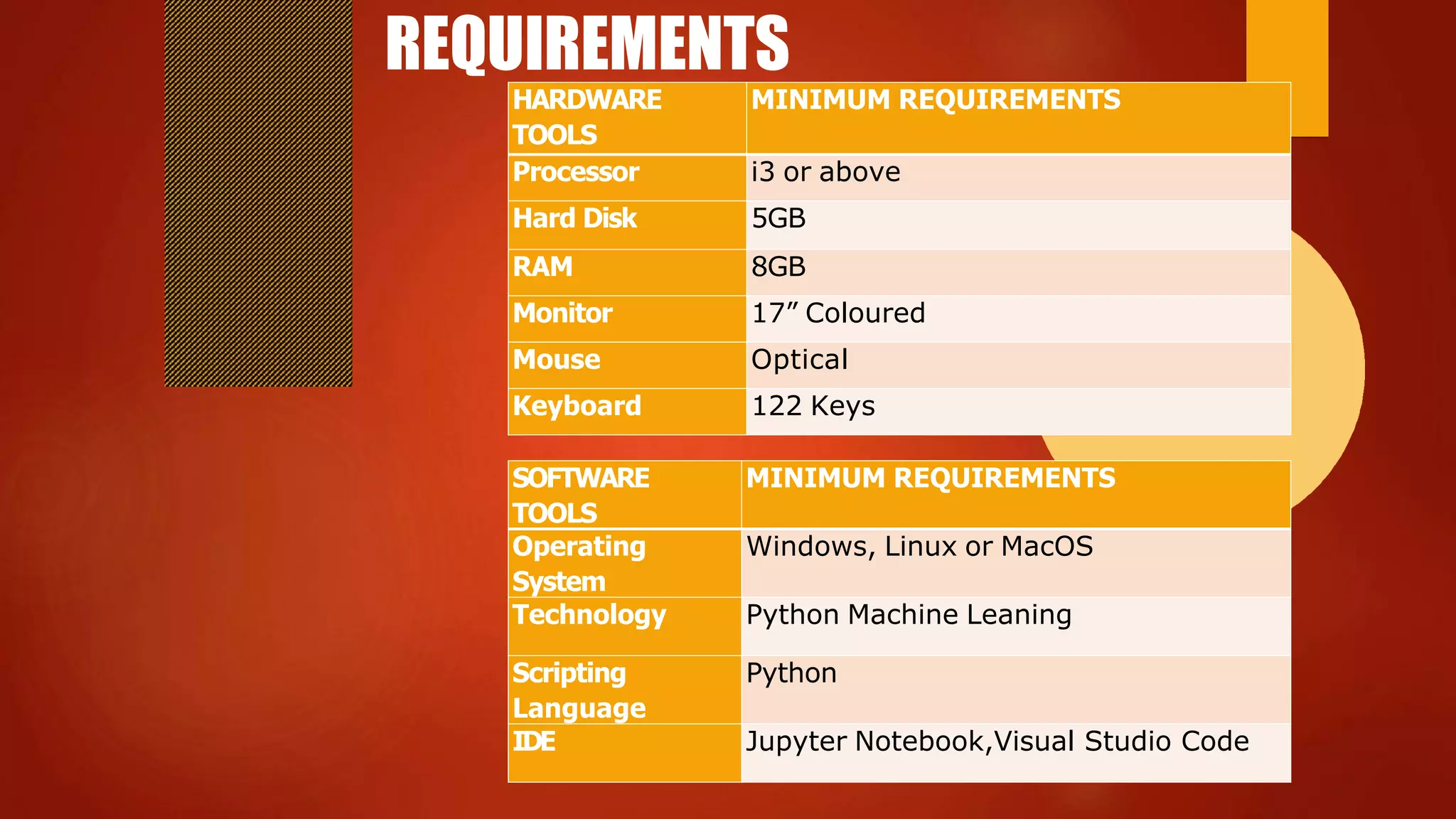 REQUIREMENTS

| HARDWARE TOOLS | MINIMUM REQUIREMENTS |
|---|---|
| Processor | i3 or above |
| Hard Disk | 5GB |
| RAM | 8GB |
| Monitor | 17" Coloured |
| Mouse | Optical |
| Keyboard | 122 Keys |

| SOFTWARE TOOLS | MINIMUM REQUIREMENTS |
|---|---|
| Operating System | Windows, Linux or MacOS |
| Technology | Python Machine Leaning |
| Scripting Language | Python |
| IDE | Jupyter Notebook,Visual Studio Code |